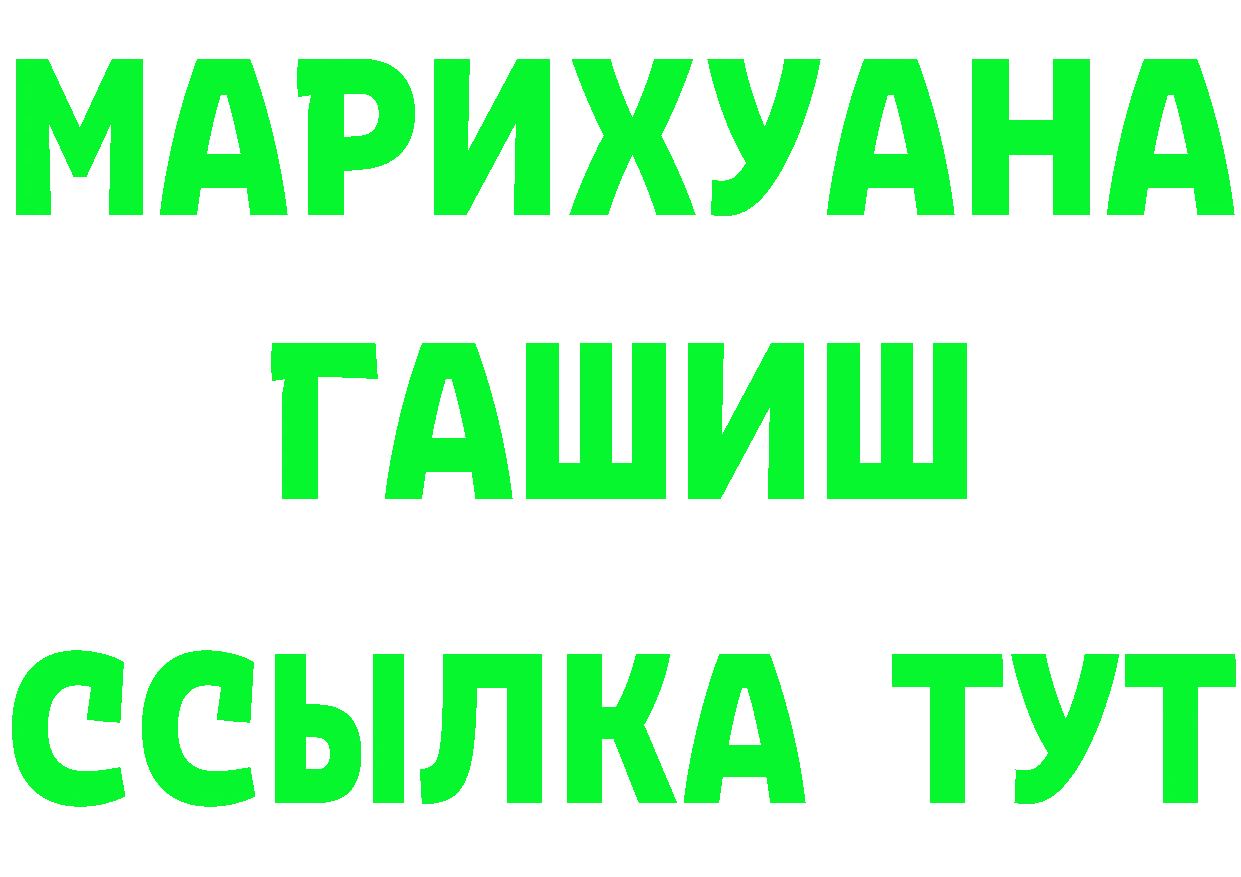 МАРИХУАНА ГАШИШ ССЫЛКА ТУТ